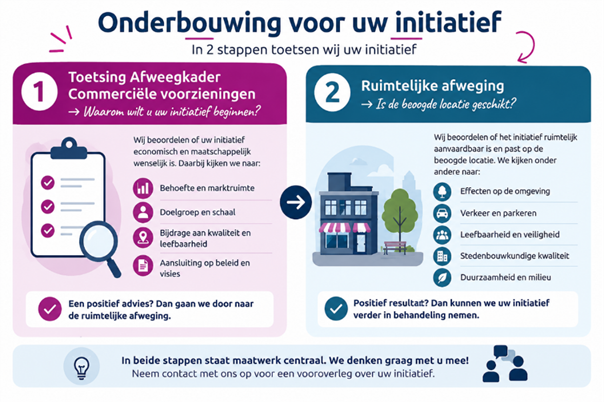 Onderbouwing voor uw initiatief

In 2 stappen toetsen wij uw initiatief

1 Toetsing Afweegkader Commerciële voorzieningen

→ Waarom wilt u uw initiatief beginnen?

Wij beoordelen of uw initiatief economisch en maatschappelijk wenselijk is. Daarbij kijken we naar:

Behoefte en marktruimte

Doelgroep en schaal

Bijdrage aan kwaliteit en leefbaarheid

Aansluiting op beleid en visies

Een positief advies? Dan gaan we door naar de ruimtelijke afweging.

2 Ruimtelijke afweging

→ Is de beoogde locatie geschikt?

Wij beoordelen of het initiatief ruimtelijk aanvaardbaar is en past op de beoogde locatie. We kijken onder andere naar:

Effecten op de omgeving

Verkeer en parkeren

Leefbaarheid en veiligheid

Stedenbouwkundige kwaliteit

Duurzaamheid en milieu

Positief resultaat? Dan kunnen we uw initiatief verder in behandeling nemen.

In beide stappen staat maatwerk centraal. We denken graag met u mee!

Neem contact met ons op voor een vooroverleg over uw initiatief.